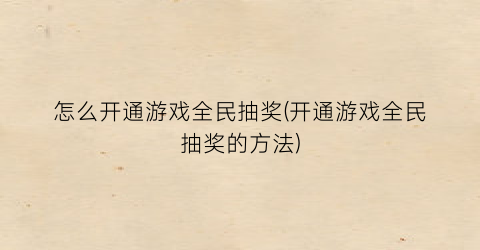 怎么开通游戏全民抽奖(开通游戏全民抽奖的方法)